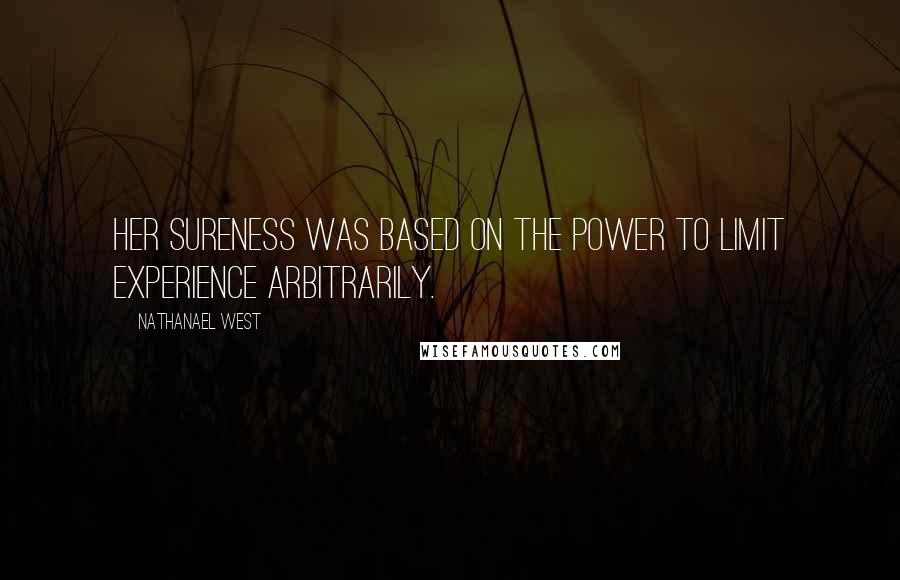 HER SURENESS WAS BASED ON THE POWER TO LIMIT EXPERIENCE ARBITRARILY.

NATHANAEL WEST

WISEFAMOUSQUOTES.COM